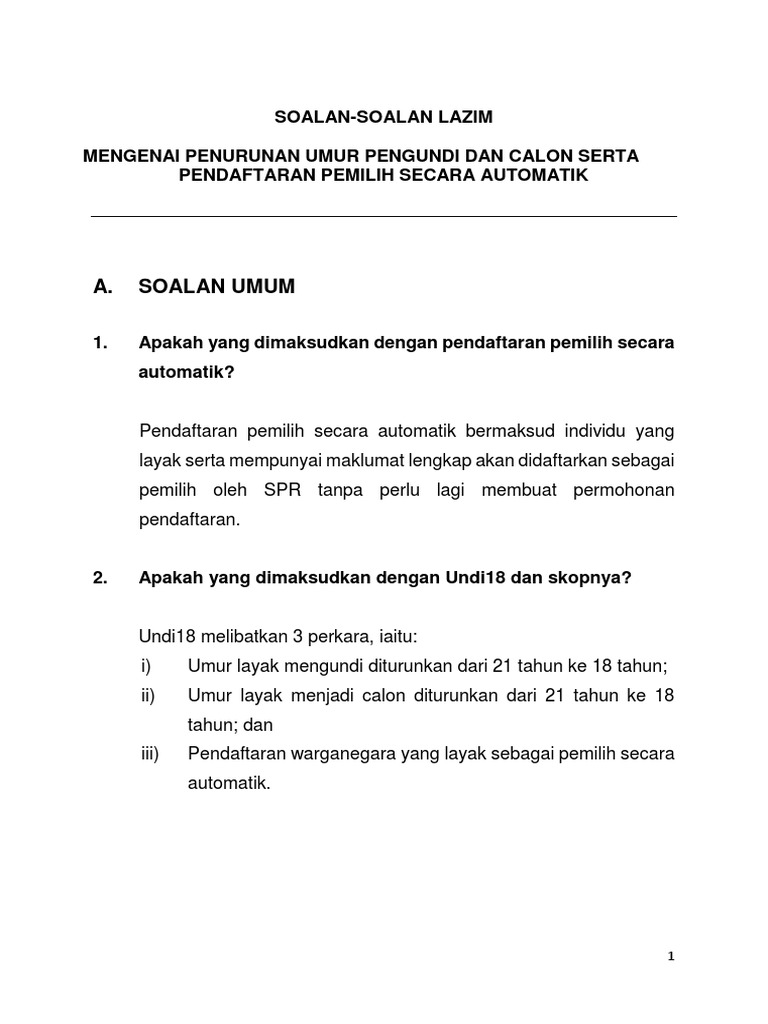 SOALAN-SOALAN LAZIM

MENGENAI PENURUNAN UMUR PENGUNDI DAN CALON SERTA PENDAFTARAN PEMILIH SECARA AUTOMATIK

A. SOALAN UMUM

1. Apakah yang dimaksudkan dengan pendaftaran pemilih secara automatik?

Pendaftaran pemilih secara automatik bermaksud individu yang layak serta mempunyai maklumat lengkap akan didaftarkan sebagai pemilih oleh SPR tanpa perlu lagi membuat permohonan pendaftaran.

2. Apakah yang dimaksudkan dengan Undi18 dan skopnya?

Undi18 melibatkan 3 perkara, iaitu:
i) Umur layak mengundi diturunkan dari 21 tahun ke 18 tahun;
ii) Umur layak menjadi calon diturunkan dari 21 tahun ke 18 tahun; dan
iii) Pendaftaran warganegara yang layak sebagai pemilih secara automatik.

1